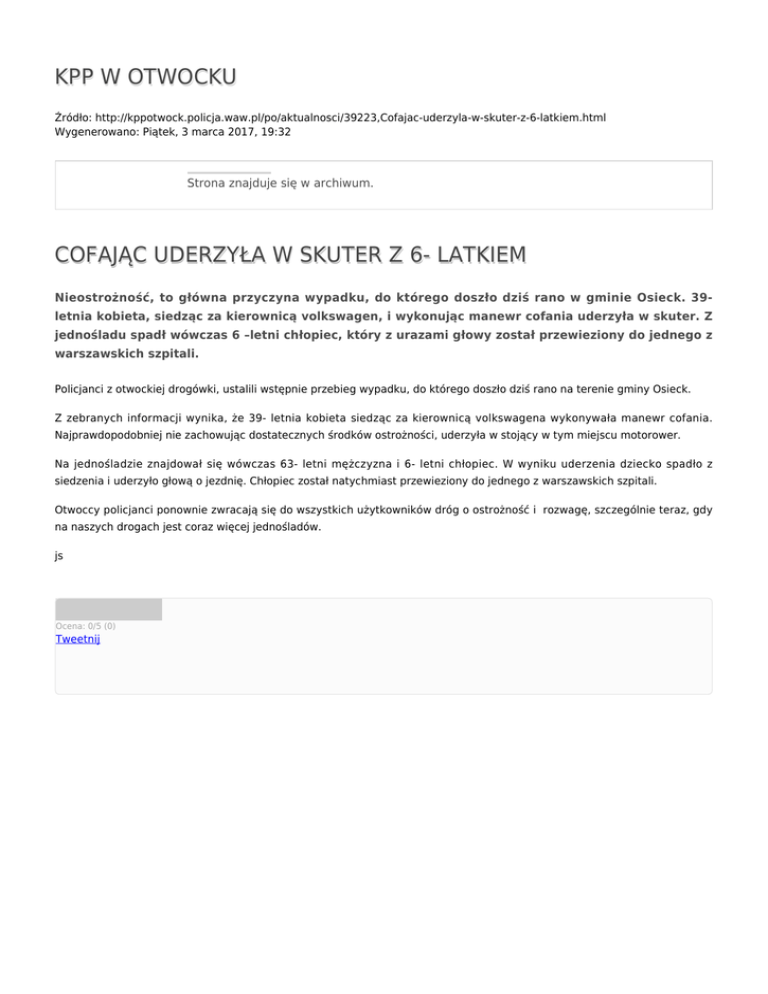 KPP W OTWOCKU

Źródło: http://kppotwock.policja.waw.pl/po/aktualnosci/39223,Cofajac-uderzyla-w-skuter-z-6-latkiem.html
Wygenerowano: Piątek, 3 marca 2017, 19:32

Strona znajduje się w archiwum.

COFAJĄC UDERZYŁA W SKUTER Z 6- LATKIEM

Nieostrożność, to główna przyczyna wypadku, do którego doszło dziś rano w gminie Osieck. 39-letnia kobieta, siedząc za kierownicą volkswagen, i wykonując manewr cofania uderzyła w skuter. Z jednośladu spadł wówczas 6 –letni chłopiec, który z urazami głowy został przewieziony do jednego z warszawskich szpitali.

Policjanci z otwockiej drogówki, ustalili wstępnie przebieg wypadku, do którego doszło dziś rano na terenie gminy Osieck.

Z zebranych informacji wynika, że 39- letnia kobieta siedząc za kierownicą volkswagena wykonywała manewr cofania. Najprawdopodobniej nie zachowując dostatecznych środków ostrożności, uderzyła w stojący w tym miejscu motorower.

Na jednośladzie znajdował się wówczas 63- letni mężczyzna i 6- letni chłopiec. W wyniku uderzenia dziecko spadło z siedzenia i uderzyło głową o jezdnię. Chłopiec został natychmiast przewieziony do jednego z warszawskich szpitali.

Otwoccy policjanci ponownie zwracają się do wszystkich użytkowników dróg o ostrożność i rozwagę, szczególnie teraz, gdy na naszych drogach jest coraz więcej jednośladów.

js

Ocena: 0/5 (0)
Tweetnij